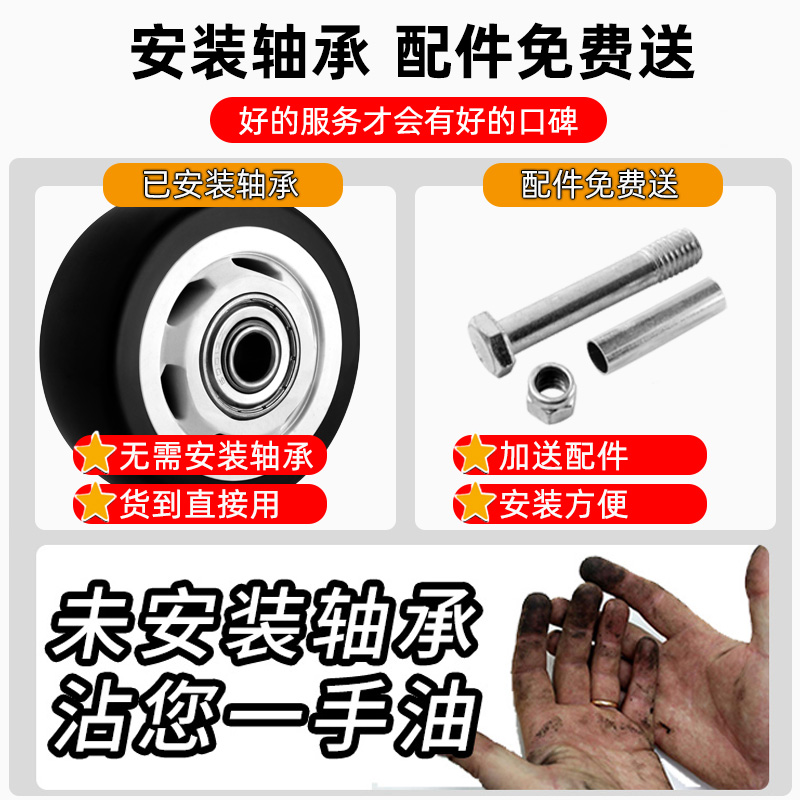 安装轴承 配件免费送

好的服务才会有好的口碑

已安装轴承

无需安装轴承

货到直接用

配件免费送

加送配件

安装方便

未安装轴承
沾您一手油